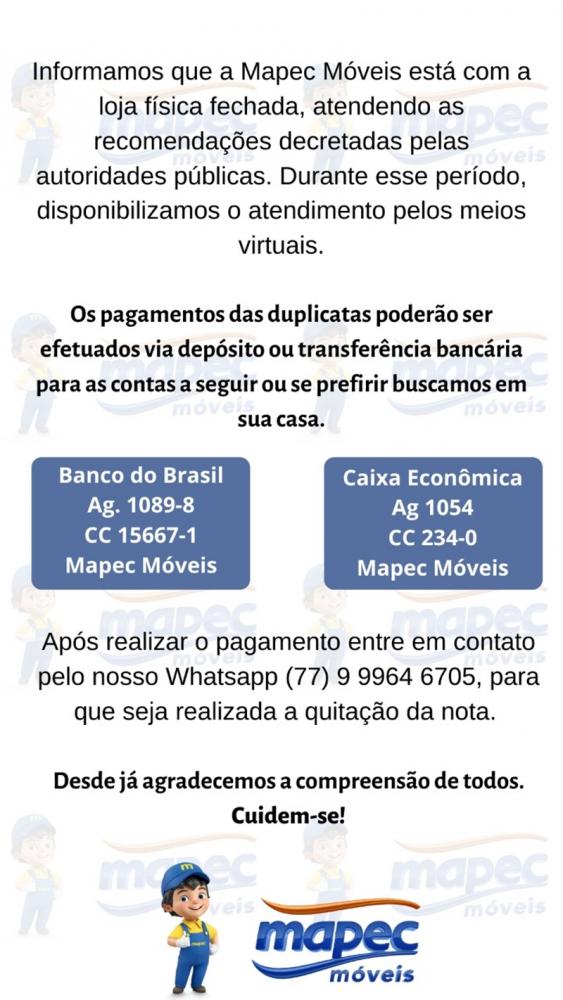 Informamos que a Mapec Móveis está com a loja física fechada, atendendo as recomendações decretadas pelas autoridades públicas. Durante esse período, disponibilizamos o atendimento pelos meios virtuais.

Os pagamentos das duplicatas poderão ser efetuados via depósito ou transferência bancária para as contas a seguir ou se prefirir buscamos em sua casa.

Banco do Brasil
Ag. 1089-8
CC 15667-1
Mapec Móveis

Caixa Econômica
Ag 1054
CC 234-0
Mapec Móveis

Após realizar o pagamento entre em contato pelo nosso Whatsapp (77) 9 9964 6705, para que seja realizada a quitação da nota.

Desde já agradecemos a compreensão de todos.
Cuidem-se!

mapec
móveis